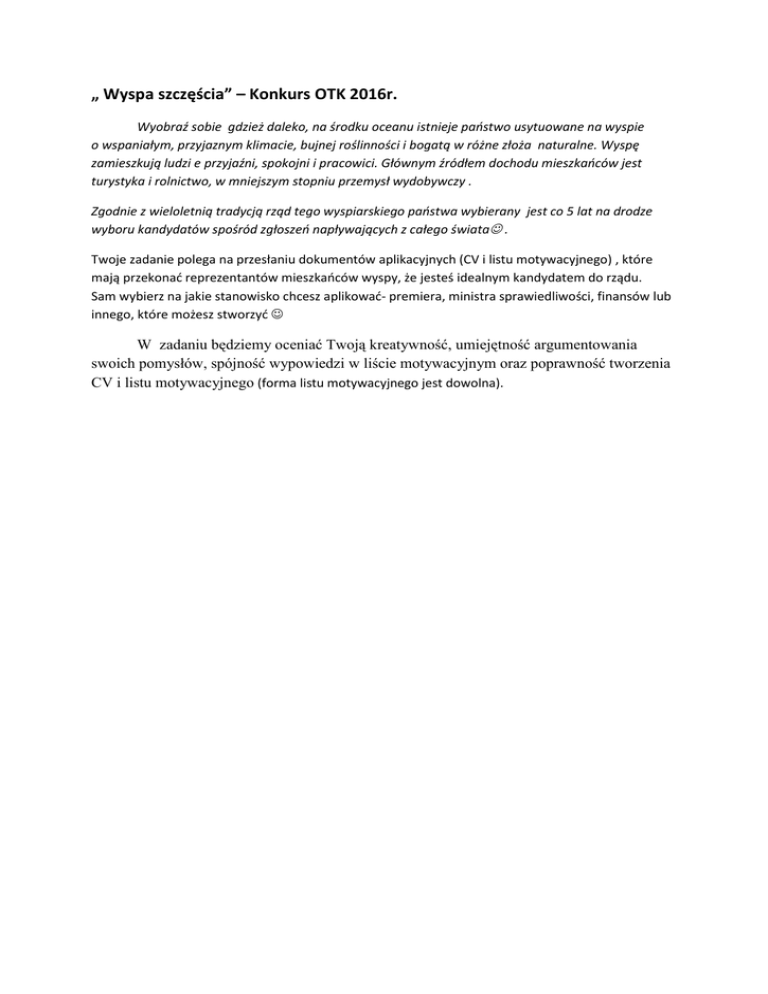 „ Wyspa szczęścia” – Konkurs OTK 2016r.

Wyobraź sobie gdzież daleko, na środku oceanu istnieje państwo usytuowane na wyspie o wspaniałym, przyjaznym klimacie, bujnej roślinności i bogatą w różne złoża naturalne. Wyspę zamieszkują ludzi e przyjaźni, spokojni i pracowici. Głównym źródłem dochodu mieszkańców jest turystyka i rolnictwo, w mniejszym stopniu przemysł wydobywczy .

Zgodnie z wieloletnią tradycją rząd tego wyspiarskiego państwa wybierany jest co 5 lat na drodze wyboru kandydatów spośród zgłoszeń napływających z całego świata☺.

Twoje zadanie polega na przesłaniu dokumentów aplikacyjnych (CV i listu motywacyjnego) , które mają przekonać reprezentantów mieszkańców wyspy, że jesteś idealnym kandydatem do rządu. Sam wybierz na jakie stanowisko chcesz aplikować- premiera, ministra sprawiedliwości, finansów lub innego, które możesz stworzyć ☺

W zadaniu będziemy oceniać Twoją kreatywność, umiejętność argumentowania swoich pomysłów, spójność wypowiedzi w liście motywacyjnym oraz poprawność tworzenia CV i listu motywacyjnego (forma listu motywacyjnego jest dowolna).